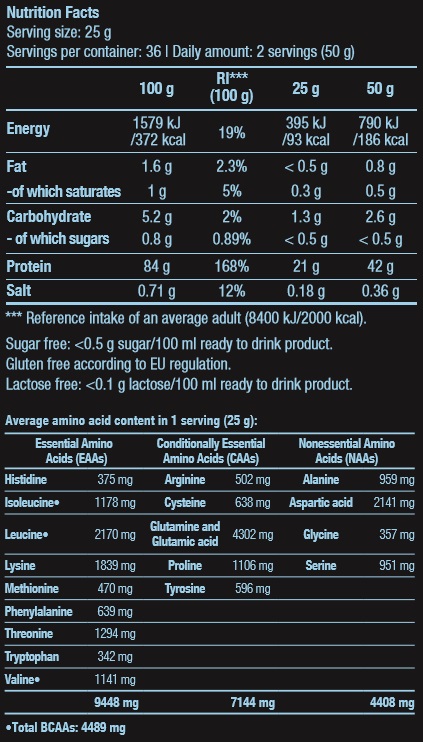 Nutrition Facts
Serving size: 25 g
Servings per container: 36 | Daily amount: 2 servings (50 g)

|  | 100 g | RI*** (100 g) | 25 g | 50 g |
|---|---|---|---|---|
| Energy | 1579 kJ /372 kcal | 19% | 395 kJ /93 kcal | 790 kJ /186 kcal |
| Fat | 1.6 g | 2.3% | < 0.5 g | 0.8 g |
| -of which saturates | 1 g | 5% | 0.3 g | 0.5 g |
| Carbohydrate | 5.2 g | 2% | 1.3 g | 2.6 g |
| - of which sugars | 0.8 g | 0.89% | < 0.5 g | < 0.5 g |
| Protein | 84 g | 168% | 21 g | 42 g |
| Salt | 0.71 g | 12% | 0.18 g | 0.36 g |

*** Reference intake of an average adult (8400 kJ/2000 kcal).

Sugar free: <0.5 g sugar/100 ml ready to drink product.
Gluten free according to EU regulation.
Lactose free: <0.1 g lactose/100 ml ready to drink product.

Average amino acid content in 1 serving (25 g):

| Essential Amino Acids (EAAs) |  | Conditionally Essential Amino Acids (CAAs) |  | Nonessential Amino Acids (NAAs) |  |
|---|---|---|---|---|---|
| Histidine | 375 mg | Arginine | 502 mg | Alanine | 959 mg |
| Isoleucine• | 1178 mg | Cysteine | 638 mg | Aspartic acid | 2141 mg |
| Leucine• | 2170 mg | Glutamine and Glutamic acid | 4302 mg | Glycine | 357 mg |
| Lysine | 1839 mg | Proline | 1106 mg | Serine | 951 mg |
| Methionine | 470 mg | Tyrosine | 596 mg |  |  |
| Phenylalanine | 639 mg |  |  |  |  |
| Threonine | 1294 mg |  |  |  |  |
| Tryptophan | 342 mg |  |  |  |  |
| Valine• | 1141 mg |  |  |  |  |
|  | 9448 mg |  | 7144 mg |  | 4408 mg |

•Total BCAAs: 4489 mg